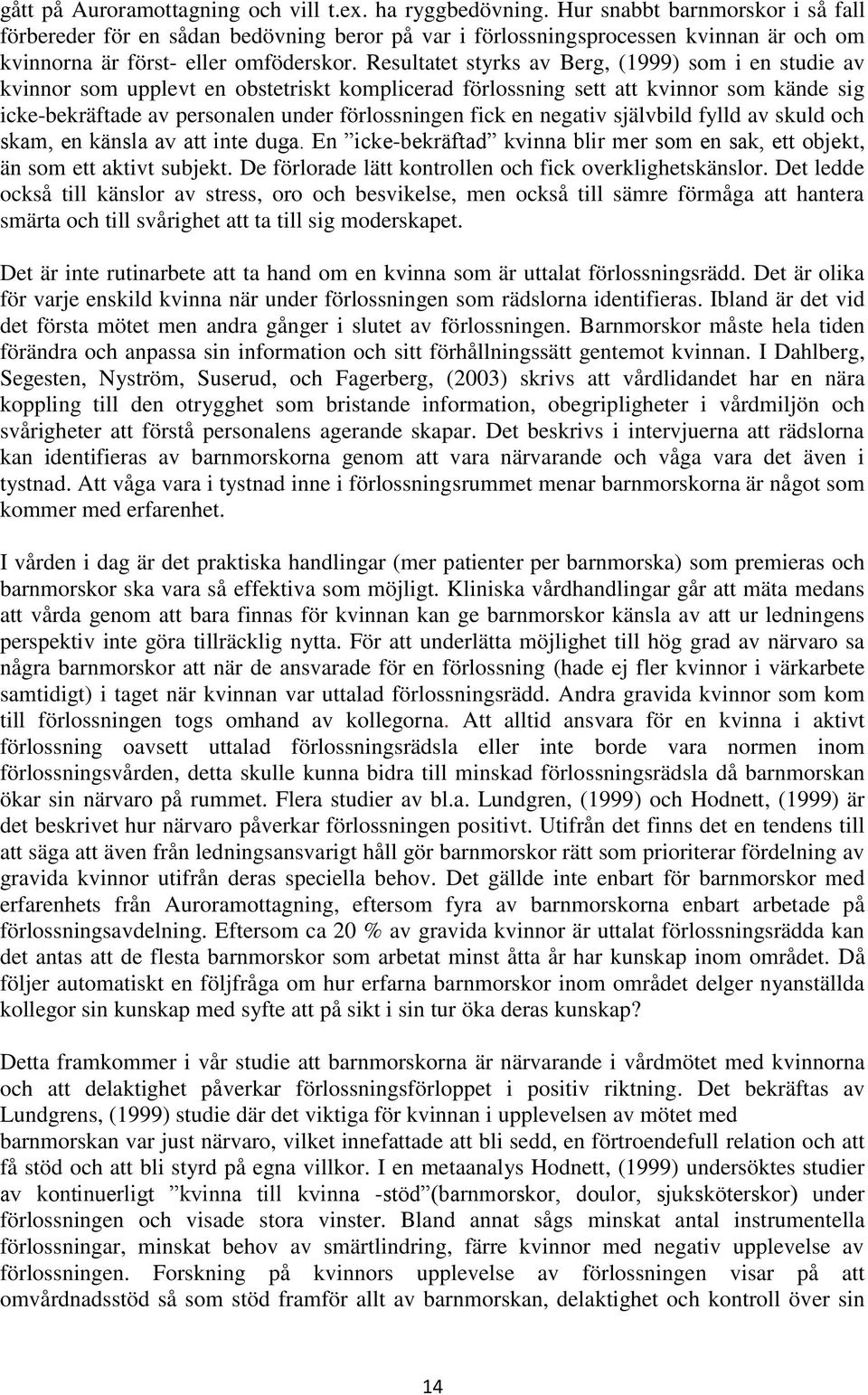 gått på Auroramottagning och vill t.ex. ha ryggbedövning. Hur snabbt barnmorskor i så fall förbereder för en sådan bedövning beror på var i förlossningsprocessen kvinnan är och om kvinnorna är först- eller omföderskor. Resultatet styrks av Berg, (1999) som i en studie av kvinnor som upplevt en obstetriskt komplicerad förlossning sett att kvinnor som kände sig icke-bekräftade av personalen under förlossningen fick en negativ självbild fylld av skuld och skam, en känsla av att inte duga. En ”icke-bekräftad” kvinna blir mer som en sak, ett objekt, än som ett aktivt subjekt. De förlorade lätt kontrollen och fick overklighetskänslor. Det ledde också till känslor av stress, oro och besvikelse, men också till sämre förmåga att hantera smärta och till svårighet att ta till sig moderskapet.

Det är inte rutinarbete att ta hand om en kvinna som är uttalat förlossningsrädd. Det är olika för varje enskild kvinna när under förlossningen som rädslorna identifieras. Ibland är det vid det första mötet men andra gånger i slutet av förlossningen. Barnmorskor måste hela tiden förändra och anpassa sin information och sitt förhållningssätt gentemot kvinnan. I Dahlberg, Segesten, Nyström, Suserud, och Fagerberg, (2003) skrivs att vårdlidandet har en nära koppling till den otrygghet som bristande information, obegripligheter i vårdmiljön och svårigheter att förstå personalens agerande skapar. Det beskrivs i intervjuerna att rädslorna kan identifieras av barnmorskorna genom att vara närvarande och våga vara det även i tystnad. Att våga vara i tystnad inne i förlossningsrummet menar barnmorskorna är något som kommer med erfarenhet.

I vården i dag är det praktiska handlingar (mer patienter per barnmorska) som premieras och barnmorskor ska vara så effektiva som möjligt. Kliniska vårdhandlingar går att mäta medans att vårda genom att bara finnas för kvinnan kan ge barnmorskor känsla av att ur ledningens perspektiv inte göra tillräcklig nytta. För att underlätta möjlighet till hög grad av närvaro sa några barnmorskor att när de ansvarade för en förlossning (hade ej fler kvinnor i värkarbete samtidigt) i taget när kvinnan var uttalad förlossningsrädd. Andra gravida kvinnor som kom till förlossningen togs omhand av kollegorna. Att alltid ansvara för en kvinna i aktivt förlossning oavsett uttalad förlossningsrädsla eller inte borde vara normen inom förlossningsvården, detta skulle kunna bidra till minskad förlossningsrädsla då barnmorskan ökar sin närvaro på rummet. Flera studier av bl.a. Lundgren, (1999) och Hodnett, (1999) är det beskrivet hur närvaro påverkar förlossningen positivt. Utifrån det finns det en tendens till att säga att även från ledningsansvarigt håll gör barnmorskor rätt som prioriterar fördelning av gravida kvinnor utifrån deras speciella behov. Det gällde inte enbart för barnmorskor med erfarenhets från Auroramottagning, eftersom fyra av barnmorskorna enbart arbetade på förlossningsavdelning. Eftersom ca 20 % av gravida kvinnor är uttalat förlossningsrädda kan det antas att de flesta barnmorskor som arbetat minst åtta år har kunskap inom området. Då följer automatiskt en följfråga om hur erfarna barnmorskor inom området delger nyanställda kollegor sin kunskap med syfte att på sikt i sin tur öka deras kunskap?

Detta framkommer i vår studie att barnmorskorna är närvarande i vårdmötet med kvinnorna och att delaktighet påverkar förlossningsförloppet i positiv riktning. Det bekräftas av Lundgrens, (1999) studie där det viktiga för kvinnan i upplevelsen av mötet med barnmorskan var just närvaro, vilket innefattade att bli sedd, en förtroendefull relation och att få stöd och att bli styrd på egna villkor. I en metaanalys Hodnett, (1999) undersöktes studier av kontinuerligt ”kvinna till kvinna -stöd”(barnmorskor, doulor, sjuksköterskor) under förlossningen och visade stora vinster. Bland annat sågs minskat antal instrumentella förlossningar, minskat behov av smärtlindring, färre kvinnor med negativ upplevelse av förlossningen. Forskning på kvinnors upplevelse av förlossningen visar på att omvårdnadsstöd så som stöd framför allt av barnmorskan, delaktighet och kontroll över sin

14